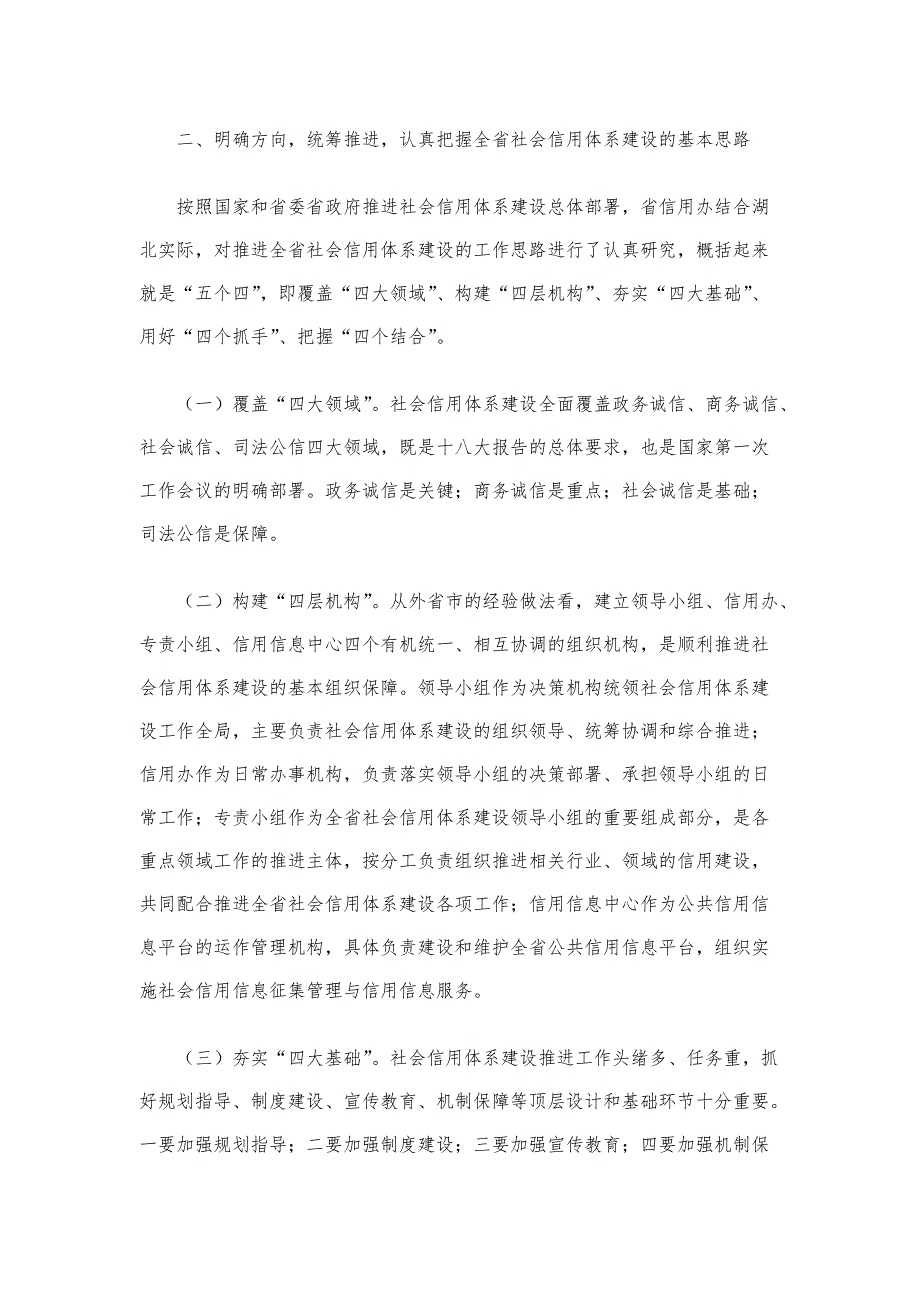 二、明确方向，统筹推进，认真把握全省社会信用体系建设的基本思路

按照国家和省委省政府推进社会信用体系建设总体部署，省信用办结合湖北实际，对推进全省社会信用体系建设的工作思路进行了认真研究，概括起来就是“五个四”，即覆盖“四大领域”、构建“四层机构”、夯实“四大基础”、用好“四个抓手”、把握“四个结合”。

（一）覆盖“四大领域”。社会信用体系建设全面覆盖政务诚信、商务诚信、社会诚信、司法公信四大领域，既是十八大报告的总体要求，也是国家第一次工作会议的明确部署。政务诚信是关键；商务诚信是重点；社会诚信是基础；司法公信是保障。

（二）构建“四层机构”。从外省市的经验做法看，建立领导小组、信用办、专责小组、信用信息中心四个有机统一、相互协调的组织机构，是顺利推进社会信用体系建设的基本组织保障。领导小组作为决策机构统领社会信用体系建设工作全局，主要负责社会信用体系建设的组织领导、统筹协调和综合推进；信用办作为日常办事机构，负责落实领导小组的决策部署、承担领导小组的日常工作；专责小组作为全省社会信用体系建设领导小组的重要组成部分，是各重点领域工作的推进主体，按分工负责组织推进相关行业、领域的信用建设，共同配合推进全省社会信用体系建设各项工作；信用信息中心作为公共信用信息平台的运作管理机构，具体负责建设和维护全省公共信用信息平台，组织实施社会信用信息征集管理与信用信息服务。

（三）夯实“四大基础”。社会信用体系建设推进工作头绪多、任务重，抓好规划指导、制度建设、宣传教育、机制保障等顶层设计和基础环节十分重要。一要加强规划指导；二要加强制度建设；三要加强宣传教育；四要加强机制保